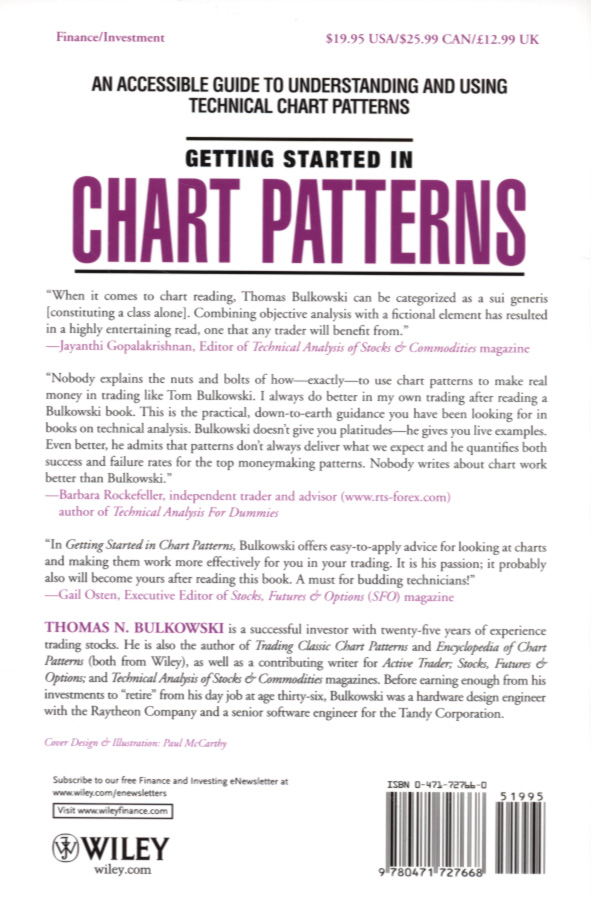 Finance/Investment

$19.95 USA/$25.99 CAN/£12.99 UK

AN ACCESSIBLE GUIDE TO UNDERSTANDING AND USING TECHNICAL CHART PATTERNS

GETTING STARTED IN

CHART PATTERNS

"When it comes to chart reading, Thomas Bulkowski can be categorized as a sui generis [constituting a class alone]. Combining objective analysis with a fictional element has resulted in a highly entertaining read, one that any trader will benefit from."
—Jayanthi Gopalakrishnan, Editor of Technical Analysis of Stocks & Commodities magazine

"Nobody explains the nuts and bolts of how—exactly—to use chart patterns to make real money in trading like Tom Bulkowski. I always do better in my own trading after reading a Bulkowski book. This is the practical, down-to-earth guidance you have been looking for in books on technical analysis. Bulkowski doesn't give you platitudes—he gives you live examples. Even better, he admits that patterns don't always deliver what we expect and he quantifies both success and failure rates for the top moneymaking patterns. Nobody writes about chart work better than Bulkowski."
—Barbara Rockefeller, independent trader and advisor (www.rts-forex.com) author of Technical Analysis For Dummies

"In Getting Started in Chart Patterns, Bulkowski offers easy-to-apply advice for looking at charts and making them work more effectively for you in your trading. It is his passion; it probably also will become yours after reading this book. A must for budding technicians!"
—Gail Osten, Executive Editor of Stocks, Futures & Options (SFO) magazine

THOMAS N. BULKOWSKI is a successful investor with twenty-five years of experience trading stocks. He is also the author of Trading Classic Chart Patterns and Encyclopedia of Chart Patterns (both from Wiley), as well as a contributing writer for Active Trader; Stocks, Futures & Options; and Technical Analysis of Stocks & Commodities magazines. Before earning enough from his investments to "retire" from his day job at age thirty-six, Bulkowski was a hardware design engineer with the Raytheon Company and a senior software engineer for the Tandy Corporation.

Cover Design & Illustration: Paul McCarthy

Subscribe to our free Finance and Investing eNewsletter at www.wiley.com/enewsletters

Visit www.wileyfinance.com

WILEY
wiley.com

ISBN 0-471-72766-0

51995

9 780471 727668